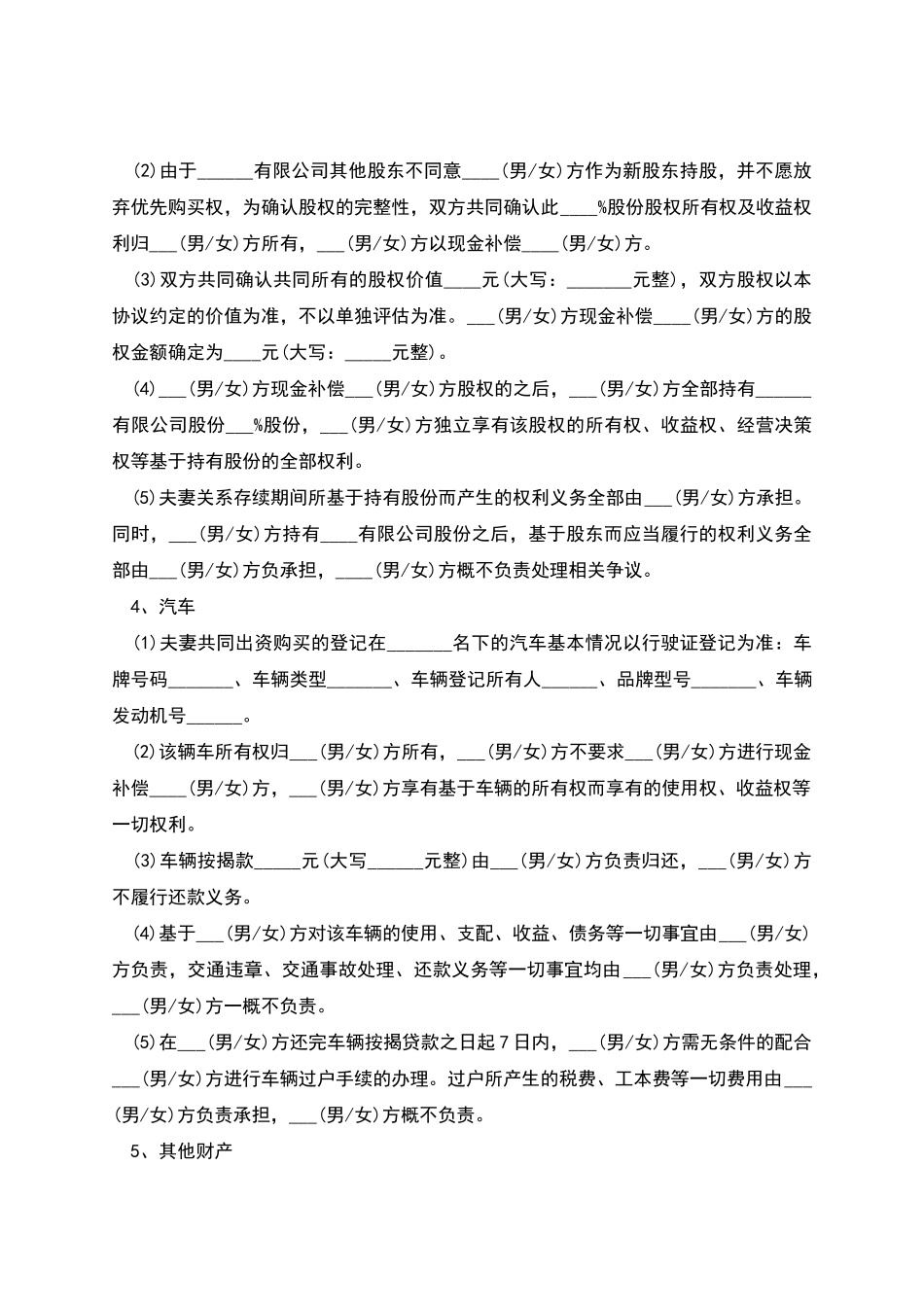 (2)由于____有限公司其他股东不同意____(男/女)方作为新股东持股，并不愿放弃优先购买权，为确认股权的完整性，双方共同确认此____%股份股权所有权及收益权利归____(男/女)方所有，____(男/女)方以现金补偿____(男/女)方。

(3)双方共同确认共同所有的股权价值____元(大写：____元整)，双方股权以本协议约定的价值为准，不以单独评估为准。____(男/女)方现金补偿____(男/女)方的股权金额确定为____元(大写：____元整)。

(4)____(男/女)方现金补偿____(男/女)方股权的之后，____(男/女)方全部持有____有限公司股份____%股份，____(男/女)方独立享有该股权的所有权、收益权、经营决策权等基于持有股份的全部权利。

(5)夫妻关系存续期间所基于持有股份而产生的权利义务全部由____(男/女)方承担。同时，____(男/女)方持有____有限公司股份之后，基于股东而应当履行的权利义务全部由____(男/女)方负承担，____(男/女)方概不负责处理相关争议。

4、汽车

(1)夫妻共同出资购买的登记在____名下的汽车基本情况以行驶证登记为准：车牌号码____、车辆类型____、车辆登记所有人____、品牌型号____、车辆发动机号____。

(2)该辆车所有权归____(男/女)方所有，____(男/女)方不要求____(男/女)方进行现金补偿____(男/女)方，____(男/女)方享有基于车辆的所有权而享有的使用权、收益权等一切权利。

(3)车辆按揭款____元(大写____元整)由____(男/女)方负责归还，____(男/女)方不履行还款义务。

(4)基于____(男/女)方对该车辆的使用、支配、收益、债务等一切事宜由____(男/女)方负责，交通违章、交通事故处理、还款义务等一切事宜均由____(男/女)方负责处理，____(男/女)方一概不负责。

(5)在____(男/女)方还完车辆按揭贷款之日起7日内，____(男/女)方需无条件的配合____(男/女)方进行车辆过户手续的办理。过户所产生的税费、工本费等一切费用由____(男/女)方负责承担，____(男/女)方概不负责。

5、其他财产